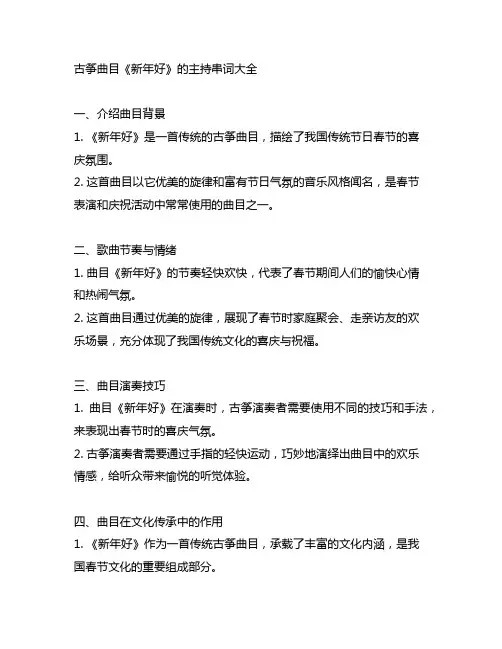 古筝曲目《新年好》的主持串词大全

一、介绍曲目背景
1. 《新年好》是一首传统的古筝曲目，描绘了我国传统节日春节的喜庆氛围。
2. 这首曲目以它优美的旋律和富有节日气氛的音乐风格闻名，是春节表演和庆祝活动中常常使用的曲目之一。

二、歌曲节奏与情绪
1. 曲目《新年好》的节奏轻快欢快，代表了春节期间人们的愉快心情和热闹气氛。
2. 这首曲目通过优美的旋律，展现了春节时家庭聚会、走亲访友的欢乐场景，充分体现了我国传统文化的喜庆与祝福。

三、曲目演奏技巧
1. 曲目《新年好》在演奏时，古筝演奏者需要使用不同的技巧和手法，来表现出春节时的喜庆气氛。
2. 古筝演奏者需要通过手指的轻快运动，巧妙地演绎出曲目中的欢乐情感，给听众带来愉悦的听觉体验。

四、曲目在文化传承中的作用
1. 《新年好》作为一首传统古筝曲目，承载了丰富的文化内涵，是我国春节文化的重要组成部分。